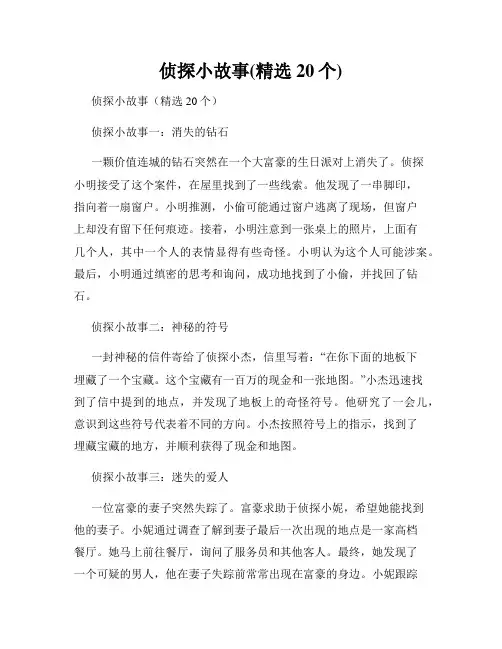 侦探小故事(精选 20 个)

侦探小故事（精选 20 个）

侦探小故事一：消失的钻石

一颗价值连城的钻石突然在一个大富豪的生日派对上消失了。侦探小明接受了这个案件，在屋里找到了一些线索。他发现了一串脚印，指向着一扇窗户。小明推测，小偷可能通过窗户逃离了现场，但窗户上却没有留下任何痕迹。接着，小明注意到一张桌上的照片，上面有几个人，其中一个人的表情显得有些奇怪。小明认为这个人可能涉案。最后，小明通过缜密的思考和询问，成功地找到了小偷，并找回了钻石。

侦探小故事二：神秘的符号

一封神秘的信件寄给了侦探小杰，信里写着：“在你下面的地板下埋藏了一个宝藏。这个宝藏有一百万的现金和一张地图。”小杰迅速找到了信中提到的地点，并发现了地板上的奇怪符号。他研究了一会儿，意识到这些符号代表着不同的方向。小杰按照符号上的指示，找到了埋藏宝藏的地方，并顺利获得了现金和地图。

侦探小故事三：迷失的爱人

一位富豪的妻子突然失踪了。富豪求助于侦探小妮，希望她能找到他的妻子。小妮通过调查了解到妻子最后一次出现的地点是一家高档餐厅。她马上前往餐厅，询问了服务员和其他客人。最终，她发现了一个可疑的男人，他在妻子失踪前常常出现在富豪的身边。小妮跟踪